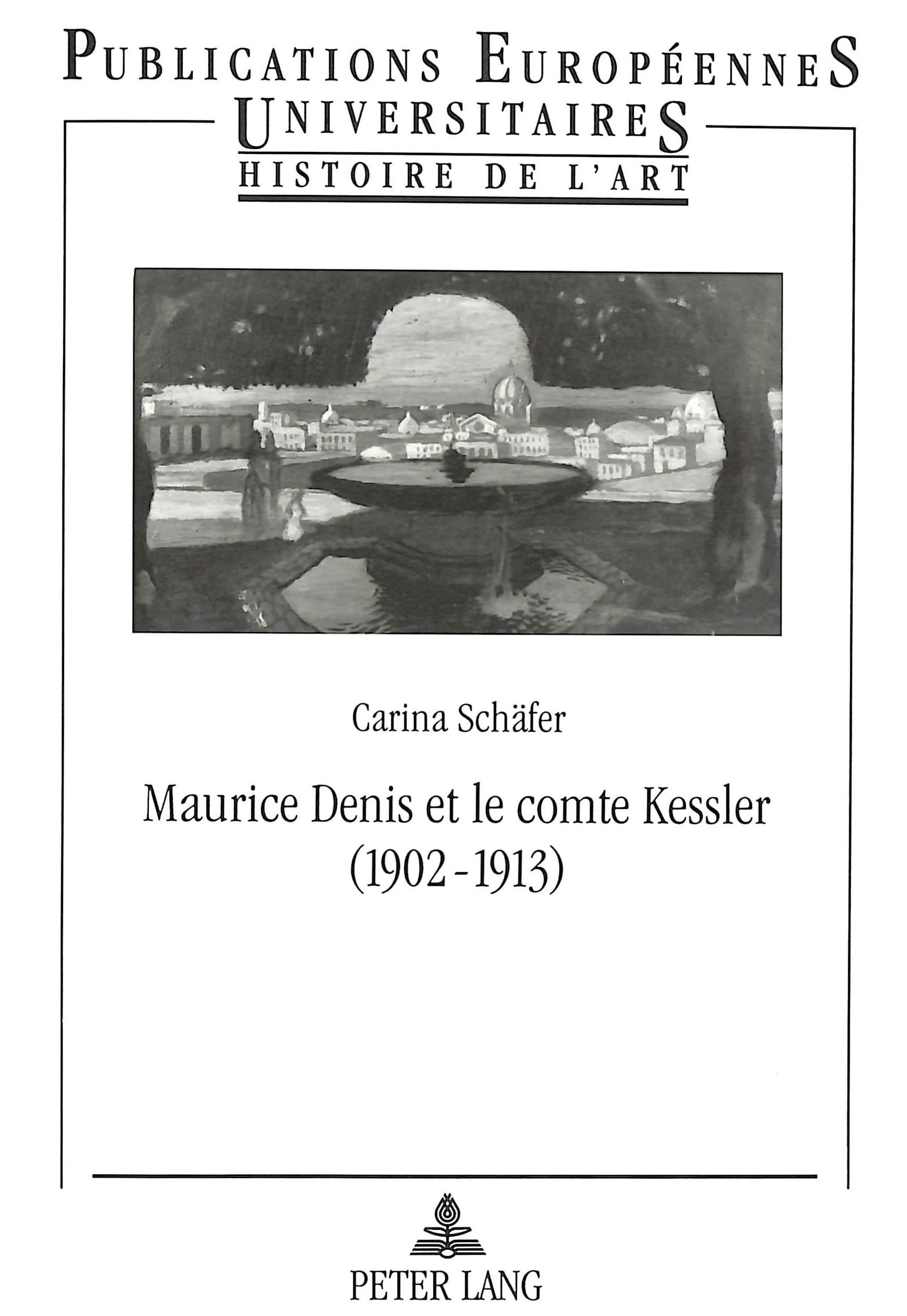 PUBLICATIONS EUROPÉENNES UNIVERSITAIRES

HISTOIRE DE L'ART

Carina Schäfer

Maurice Denis et le comte Kessler
(1902-1913)

PETER LANG